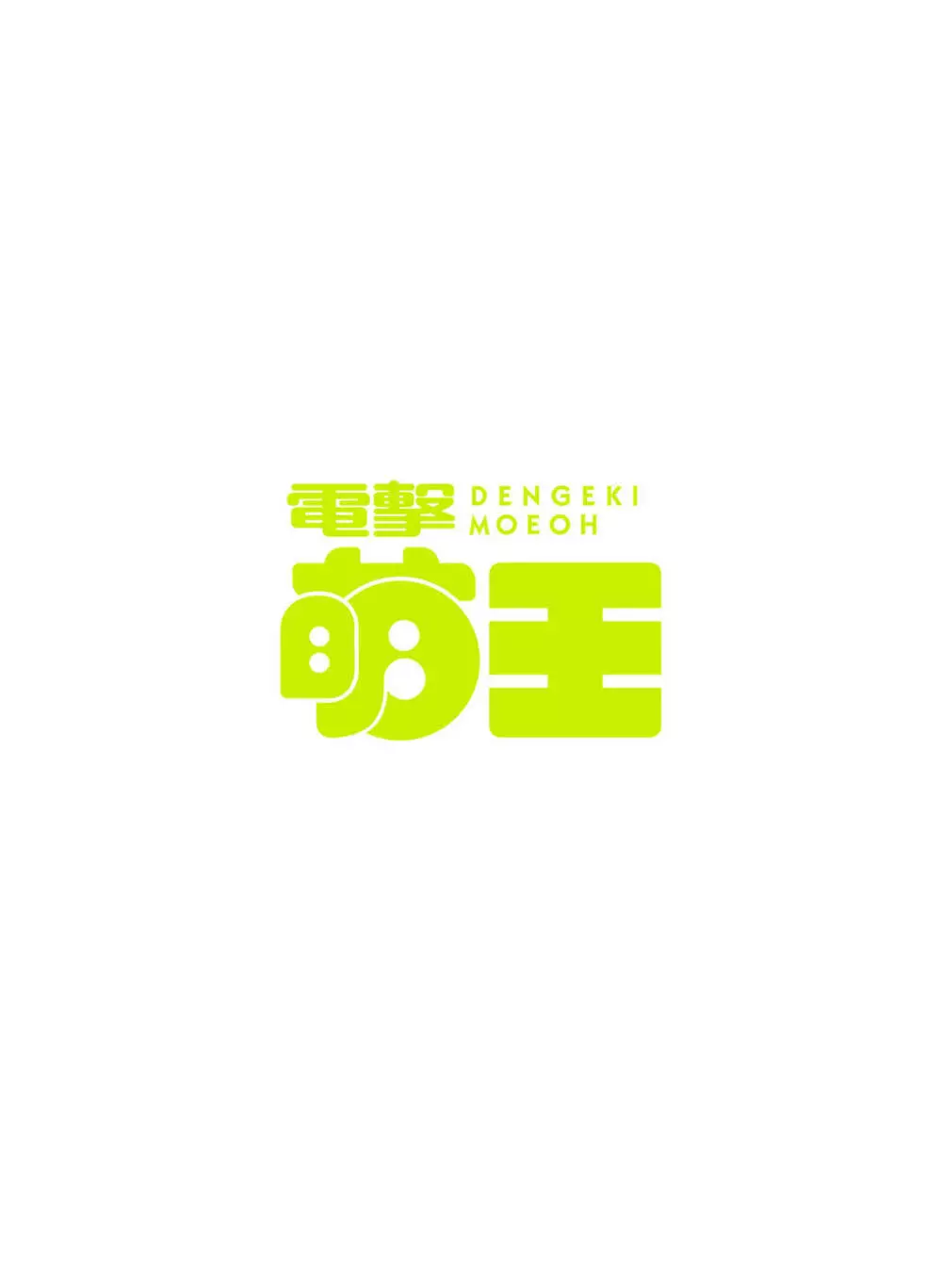 電撃 DENGEKI MOEOH
萌王